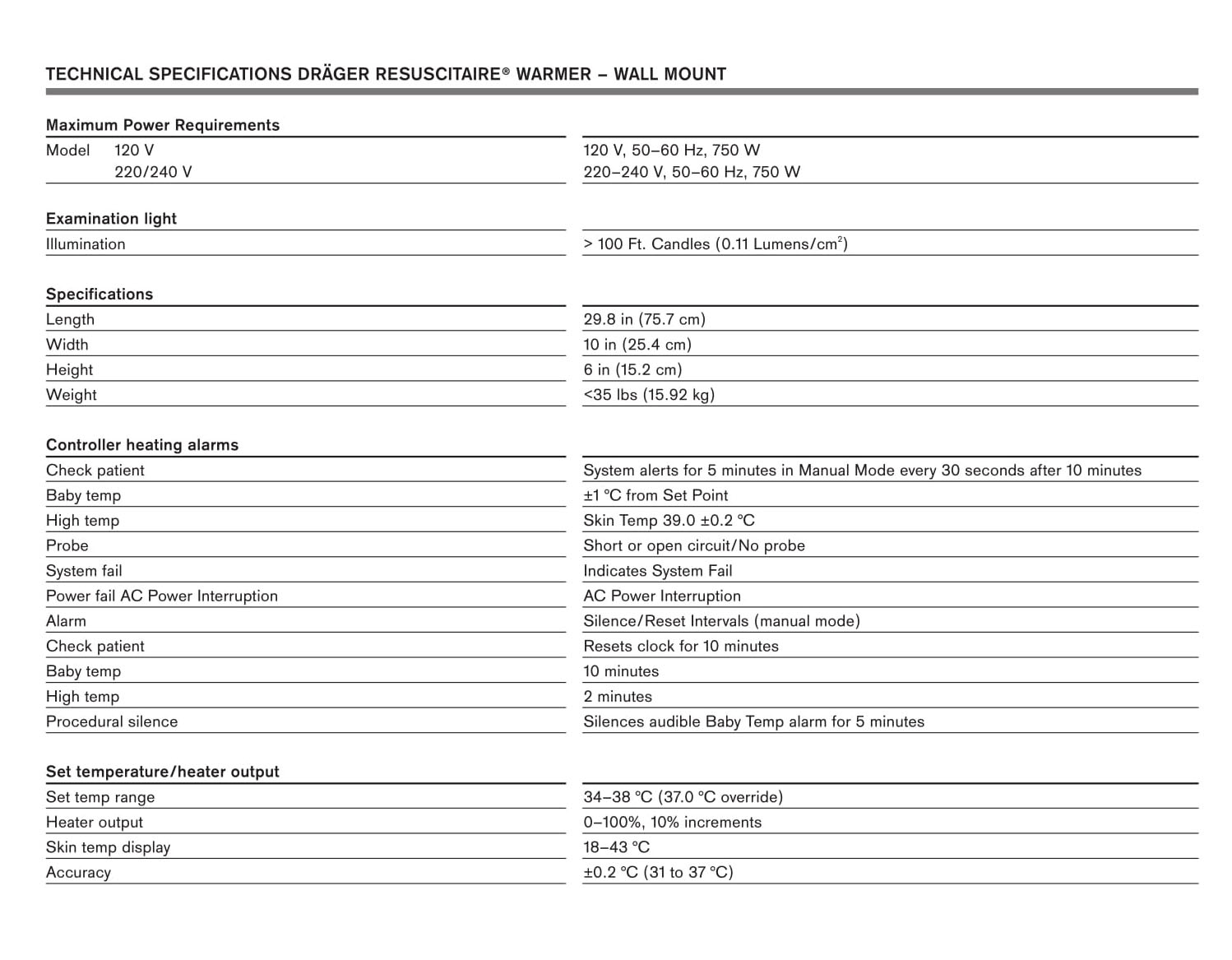 TECHNICAL SPECIFICATIONS DRÄGER RESUSCITAIRE® WARMER – WALL MOUNT

| Maximum Power Requirements | |
|---|---|
| Model 120 V | 120 V, 50–60 Hz, 750 W |
| 220/240 V | 220–240 V, 50–60 Hz, 750 W |

| Examination light | |
|---|---|
| Illumination | > 100 Ft. Candles (0.11 Lumens/cm$^2$) |

| Specifications | |
|---|---|
| Length | 29.8 in (75.7 cm) |
| Width | 10 in (25.4 cm) |
| Height | 6 in (15.2 cm) |
| Weight | <35 lbs (15.92 kg) |

| Controller heating alarms | |
|---|---|
| Check patient | System alerts for 5 minutes in Manual Mode every 30 seconds after 10 minutes |
| Baby temp | ±1 °C from Set Point |
| High temp | Skin Temp 39.0 ±0.2 °C |
| Probe | Short or open circuit/No probe |
| System fail | Indicates System Fail |
| Power fail AC Power Interruption | AC Power Interruption |
| Alarm | Silence/Reset Intervals (manual mode) |
| Check patient | Resets clock for 10 minutes |
| Baby temp | 10 minutes |
| High temp | 2 minutes |
| Procedural silence | Silences audible Baby Temp alarm for 5 minutes |

| Set temperature/heater output | |
|---|---|
| Set temp range | 34–38 °C (37.0 °C override) |
| Heater output | 0–100%, 10% increments |
| Skin temp display | 18–43 °C |
| Accuracy | ±0.2 °C (31 to 37 °C) |